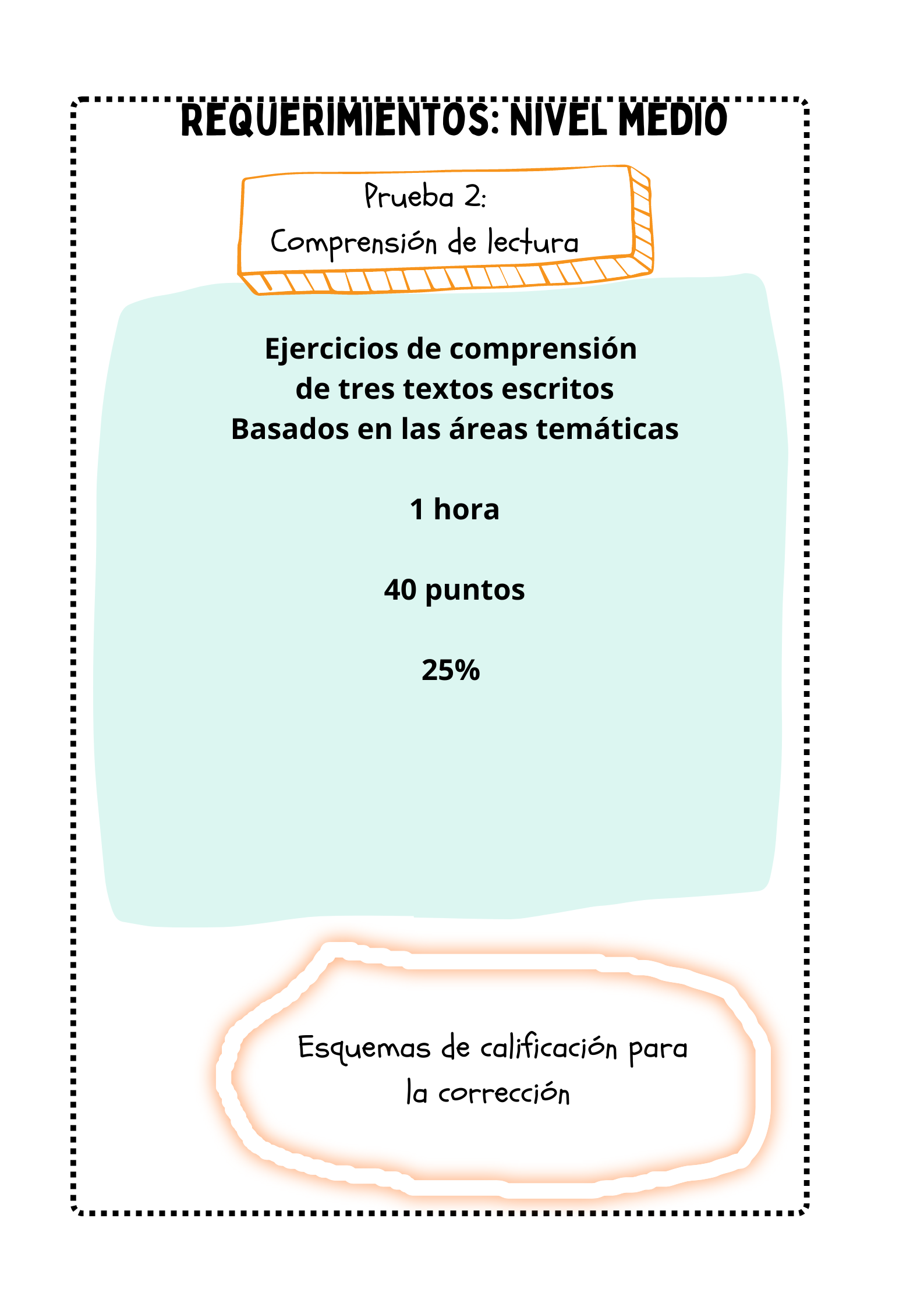 REQUERIMIENTOS: NIVEL MEDIO

Prueba 2:
Comprensión de lectura

Ejercicios de comprensión de tres textos escritos Basados en las áreas temáticas

1 hora

40 puntos

25%

Esquemas de calificación para la corrección